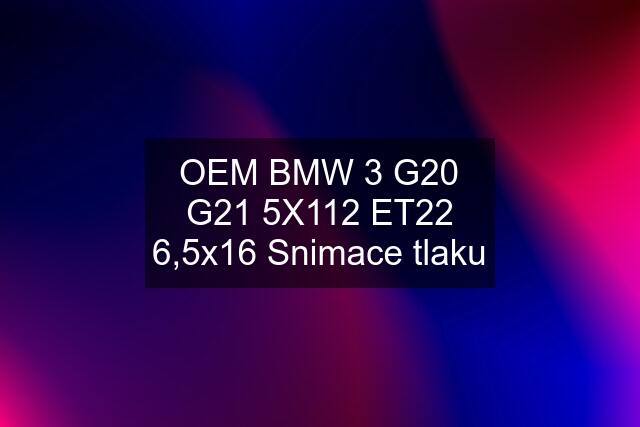 OEM BMW 3 G20 G21 5X112 ET22 6,5x16 Snimace tlaku